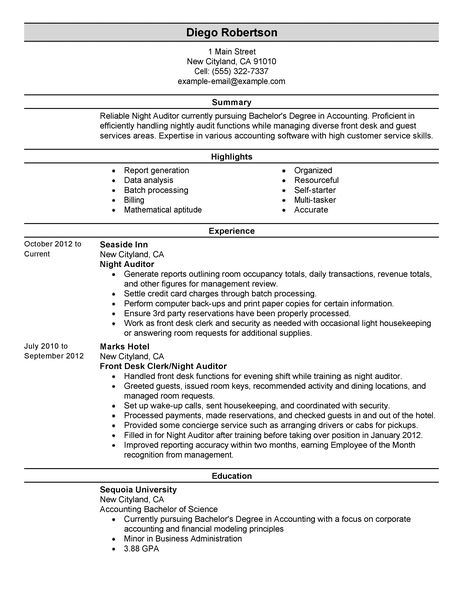 Diego Robertson

1 Main Street
New Cityland, CA 91010
Cell: (555) 322-7337
example-email@example.com

Summary

Reliable Night Auditor currently pursuing Bachelor's Degree in Accounting. Proficient in efficiently handling nightly audit functions while managing diverse front desk and guest services areas. Expertise in various accounting software with high customer service skills.

Highlights

- Report generation
- Data analysis
- Batch processing
- Billing
- Mathematical aptitude

- Organized
- Resourceful
- Self-starter
- Multi-tasker
- Accurate

Experience

October 2012 to Current

Seaside Inn
New Cityland, CA
Night Auditor
- Generate reports outlining room occupancy totals, daily transactions, revenue totals, and other figures for management review.
- Settle credit card charges through batch processing.
- Perform computer back-ups and print paper copies for certain information.
- Ensure 3rd party reservations have been properly processed.
- Work as front desk clerk and security as needed with occasional light housekeeping or answering room requests for additional supplies.

July 2010 to September 2012

Marks Hotel
New Cityland, CA
Front Desk Clerk/Night Auditor
- Handled front desk functions for evening shift while training as night auditor.
- Greeted guests, issued room keys, recommended activity and dining locations, and managed room requests.
- Set up wake-up calls, sent housekeeping, and coordinated with security.
- Processed payments, made reservations, and checked guests in and out of the hotel.
- Provided some concierge service such as arranging drivers or cabs for pickups.
- Filled in for Night Auditor after training before taking over position in January 2012.
- Improved reporting accuracy within two months, earning Employee of the Month recognition from management.

Education

Sequoia University
New Cityland, CA
Accounting Bachelor of Science
- Currently pursuing Bachelor's Degree in Accounting with a focus on corporate accounting and financial modeling principles
- Minor in Business Administration
- 3.88 GPA